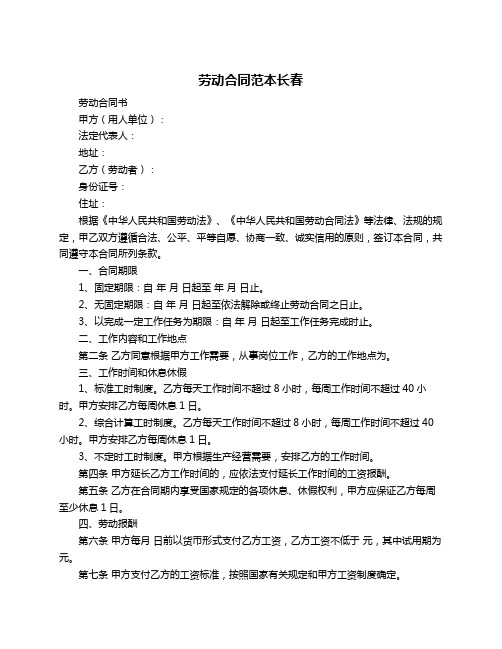 劳动合同范本长春

劳动合同书

甲方（用人单位）：

法定代表人：

地址：

乙方（劳动者）：

身份证号：

住址：

根据《中华人民共和国劳动法》、《中华人民共和国劳动合同法》等法律、法规的规定，甲乙双方遵循合法、公平、平等自愿、协商一致、诚实信用的原则，签订本合同，共同遵守本合同所列条款。

一、合同期限

1、固定期限：自 年 月 日起至 年 月 日止。

2、无固定期限：自 年 月 日起至依法解除或终止劳动合同之日止。

3、以完成一定工作任务为期限：自 年 月 日起至工作任务完成时止。

二、工作内容和工作地点

第二条 乙方同意根据甲方工作需要，从事岗位工作，乙方的工作地点为。

三、工作时间和休息休假

1、标准工时制度。乙方每天工作时间不超过 8 小时，每周工作时间不超过 40 小时。甲方安排乙方每周休息 1 日。

2、综合计算工时制度。乙方每天工作时间不超过 8 小时，每周工作时间不超过 40 小时。甲方安排乙方每周休息 1 日。

3、不定时工时制度。甲方根据生产经营需要，安排乙方的工作时间。

第四条 甲方延长乙方工作时间的，应依法支付延长工作时间的工资报酬。

第五条 乙方在合同期内享受国家规定的各项休息、休假权利，甲方应保证乙方每周至少休息 1 日。

四、劳动报酬

第六条 甲方每月 日前以货币形式支付乙方工资，乙方工资不低于 元，其中试用期为 元。

第七条 甲方支付乙方的工资标准，按照国家有关规定和甲方工资制度确定。